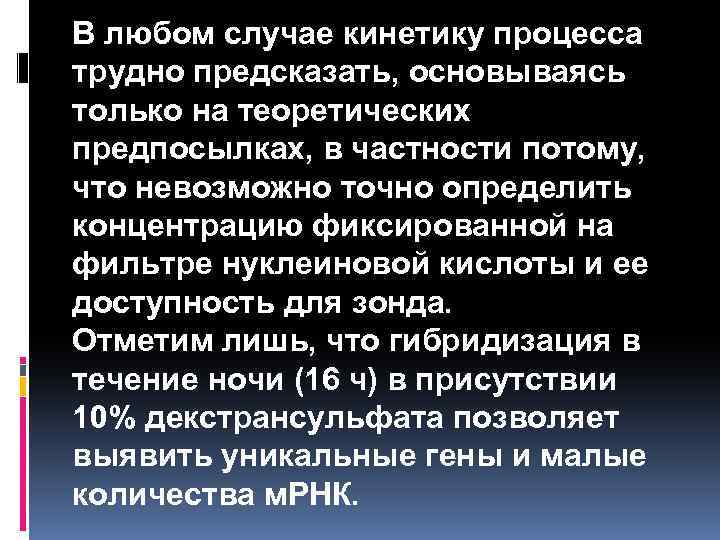 В любом случае кинетику процесса трудно предсказать, основываясь только на теоретических предпосылках, в частности потому, что невозможно точно определить концентрацию фиксированной на фильтре нуклеиновой кислоты и ее доступность для зонда.
Отметим лишь, что гибридизация в течение ночи (16 ч) в присутствии 10% декстрансульфата позволяет выявить уникальные гены и малые количества мРНК.